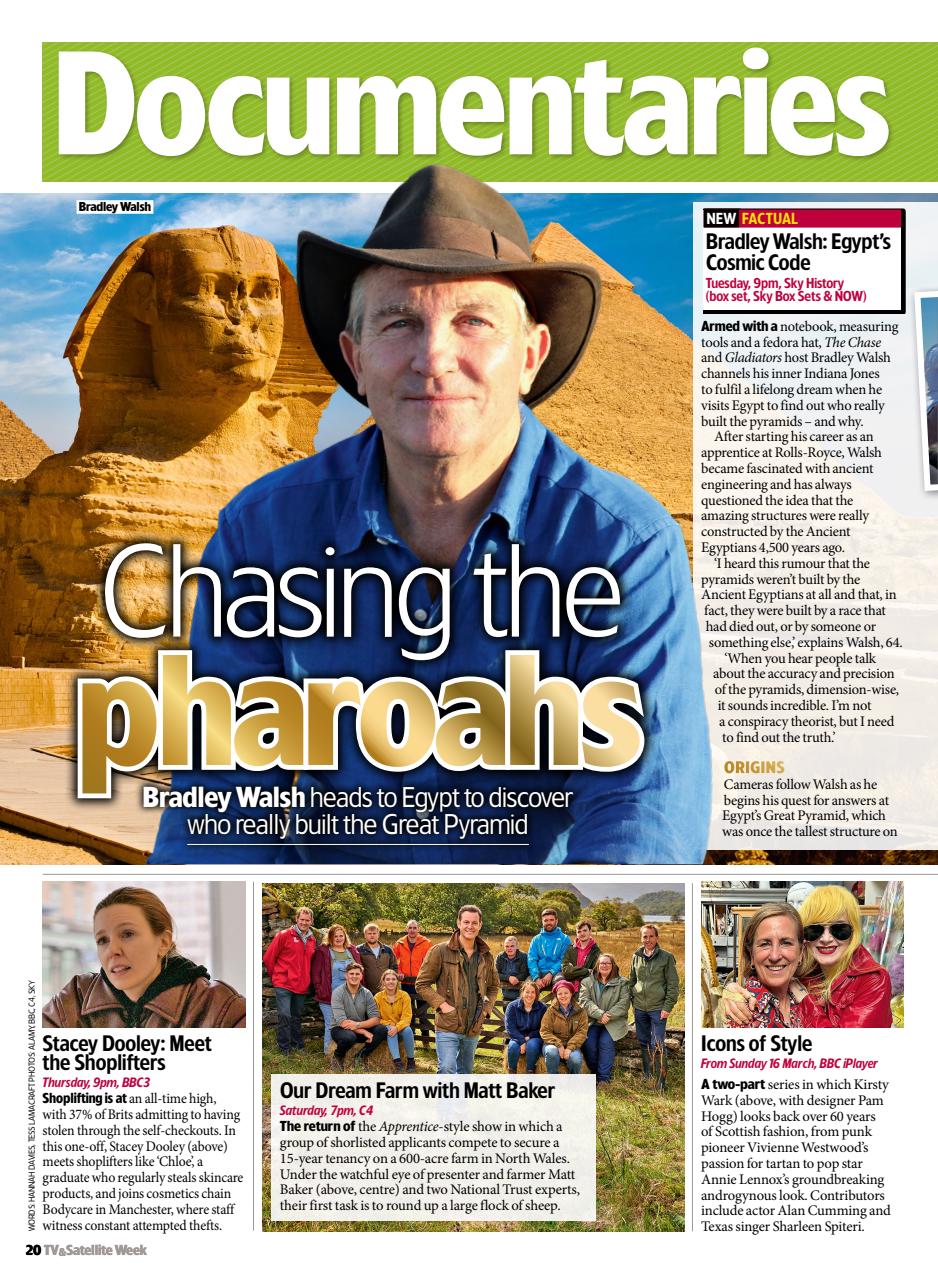 Documentaries

Bradley Walsh

Chasing the pharoahs

Bradley Walsh heads to Egypt to discover who really built the Great Pyramid

NEW FACTUAL
Bradley Walsh: Egypt's Cosmic Code
Tuesday, 9pm, Sky History (box set, Sky Box Sets & NOW)

Armed with a notebook, measuring tools and a fedora hat, The Chase and Gladiators host Bradley Walsh channels his inner Indiana Jones to fulfil a lifelong dream when he visits Egypt to find out who really built the pyramids – and why.

After starting his career as an apprentice at Rolls-Royce, Walsh became fascinated with ancient engineering and has always questioned the idea that the amazing structures were really constructed by the Ancient Egyptians 4,500 years ago.

'I heard this rumour that the pyramids weren't built by the Ancient Egyptians at all and that, in fact, they were built by a race that had died out, or by someone or something else,' explains Walsh, 64.

'When you hear people talk about the accuracy and precision of the pyramids, dimension-wise, it sounds incredible. I'm not a conspiracy theorist, but I need to find out the truth.'

ORIGINS
Cameras follow Walsh as he begins his quest for answers at Egypt's Great Pyramid, which was once the tallest structure on

WORDS: HANNAH DAVIES, TESS LAMACRAFT PHOTOS: ALAMY, BBC, C4, SKY

Stacey Dooley: Meet the Shoplifters
Thursday, 9pm, BBC3
Shoplifting is at an all-time high, with 37% of Brits admitting to having stolen through the self-checkouts. In this one-off, Stacey Dooley (above) meets shoplifters like 'Chloe', a graduate who regularly steals skincare products, and joins cosmetics chain Bodycare in Manchester, where staff witness constant attempted thefts.

Our Dream Farm with Matt Baker
Saturday, 7pm, C4
The return of the Apprentice-style show in which a group of shorlisted applicants compete to secure a 15-year tenancy on a 600-acre farm in North Wales. Under the watchful eye of presenter and farmer Matt Baker (above, centre) and two National Trust experts, their first task is to round up a large flock of sheep.

Icons of Style
From Sunday 16 March, BBC iPlayer
A two-part series in which Kirsty Wark (above, with designer Pam Hogg) looks back over 60 years of Scottish fashion, from punk pioneer Vivienne Westwood's passion for tartan to pop star Annie Lennox's groundbreaking androgynous look. Contributors include actor Alan Cumming and Texas singer Sharleen Spiteri.

20 TV&Satellite Week